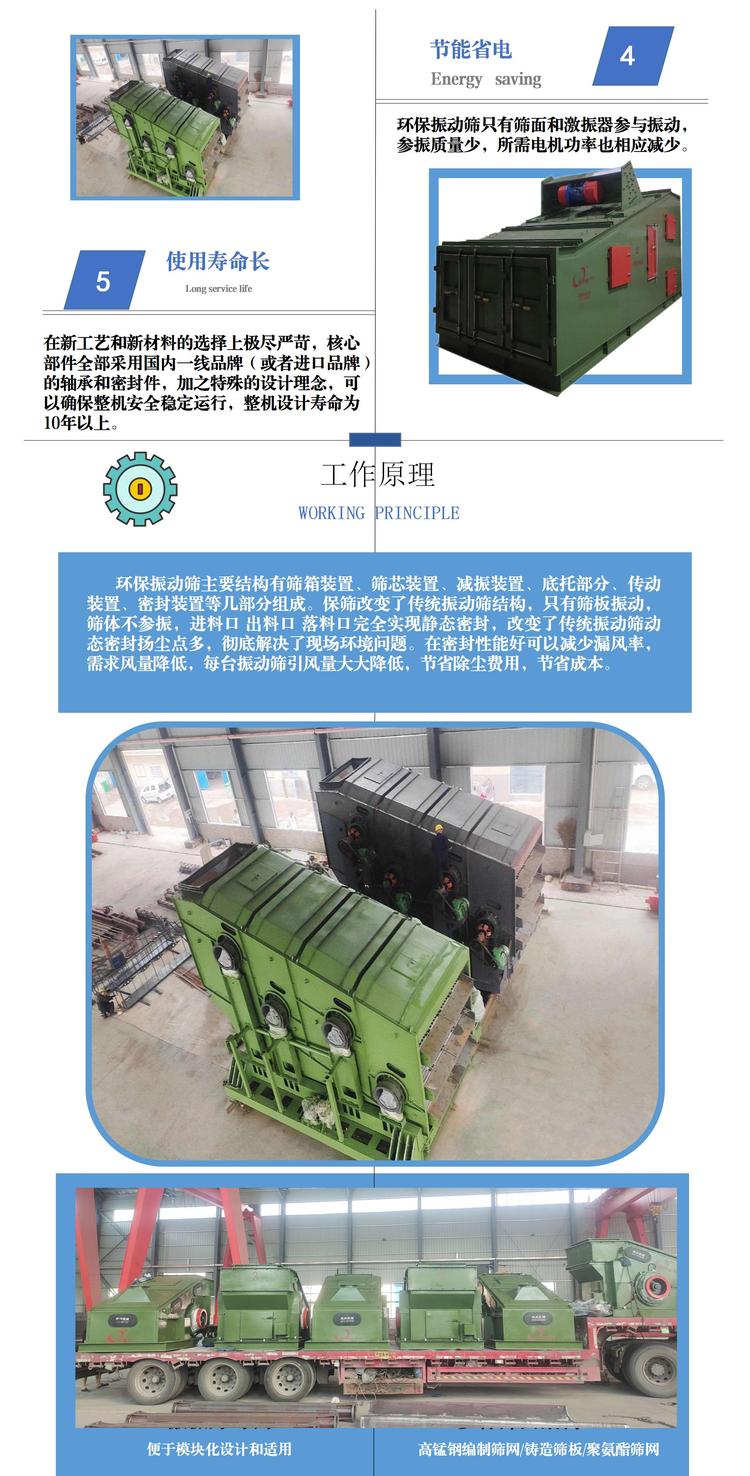 节能省电

Energy saving

4

环保振动筛只有筛面和激振器参与振动，参振质量少，所需电机功率也相应减少。

5

使用寿命长

Long service life

在新工艺和新材料的选择上极尽严苛，核心部件全部采用国内一线品牌（或者进口品牌）的轴承和密封件，加之特殊的设计理念，可以确保整机安全稳定运行，整机设计寿命为10年以上。

工作原理

WORKING PRINCIPLE

环保振动筛主要结构有筛箱装置、筛芯装置、减振装置、底托部分、传动装置、密封装置等几部分组成。保筛改变了传统振动筛结构，只有筛板振动，筛体不参振，进料口 出料口 落料口完全实现静态密封，改变了传统振动筛动态密封扬尘点多，彻底解决了现场环境问题。在密封性能好可以减少漏风率，需求风量降低，每台振动筛引风量大大降低，节省除尘费用，节省成本。

便于模块化设计和适用

高锰钢编制筛网/铸造筛板/聚氨酯筛网